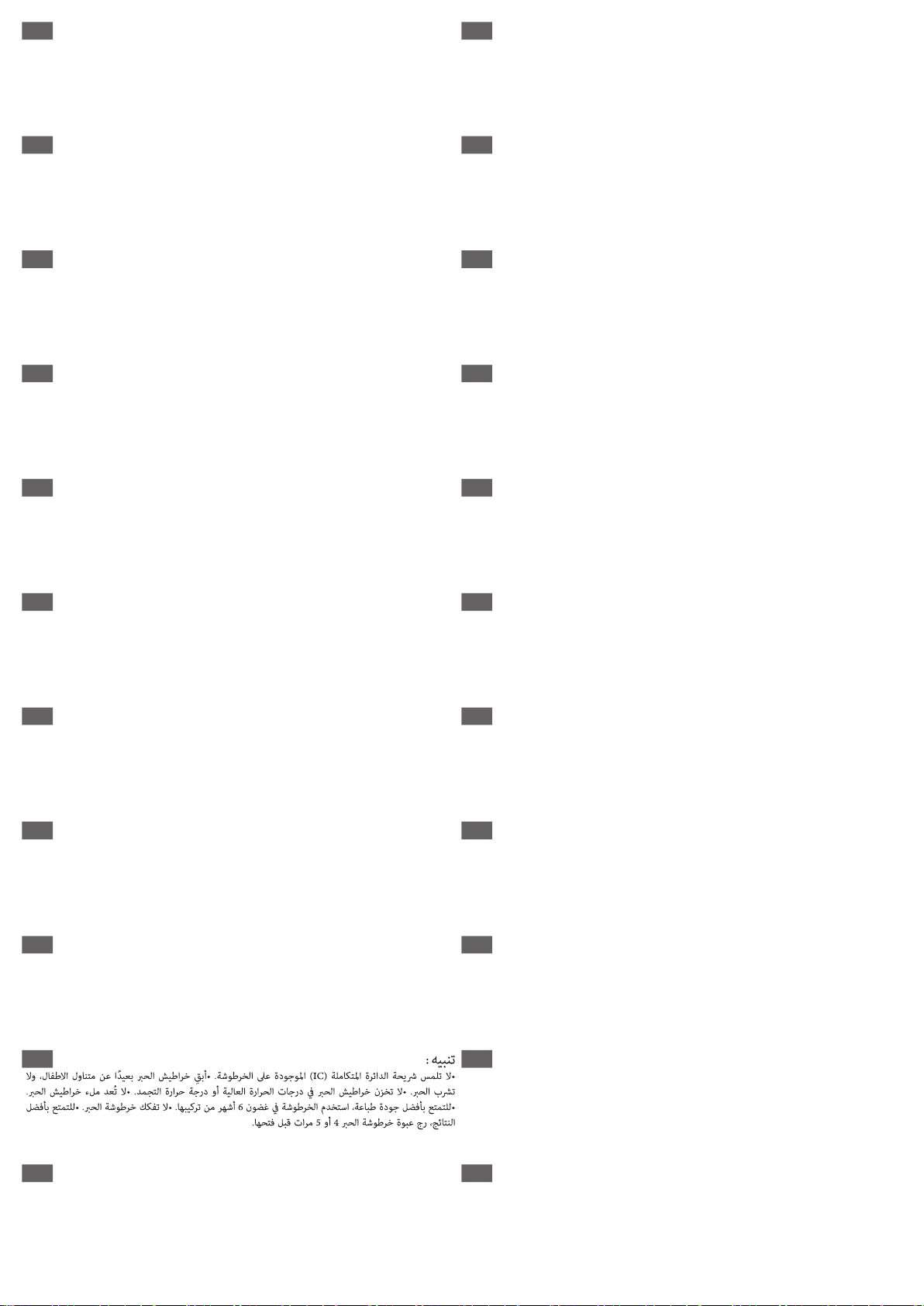 تنبيه :

•لا تلمس شريحة الدائرة المتكاملة (IC) الموجودة على الخرطوشة. •أبقِ خراطيش الحبر بعيدًا عن متناول الاطفال، ولا تشرب الحبر. •لا تخزن خراطيش الحبر في درجات الحرارة العالية أو درجة حرارة التجمد. •لا تُعد ملء خراطيش الحبر. •للتمتع بأفضل جودة طباعة، استخدم الخرطوشة في غضون 6 أشهر من تركيبها. •لا تفكك خرطوشة الحبر. •للتمتع بأفضل النتائج، رج عبوة خرطوشة الحبر 4 أو 5 مرات قبل فتحها.